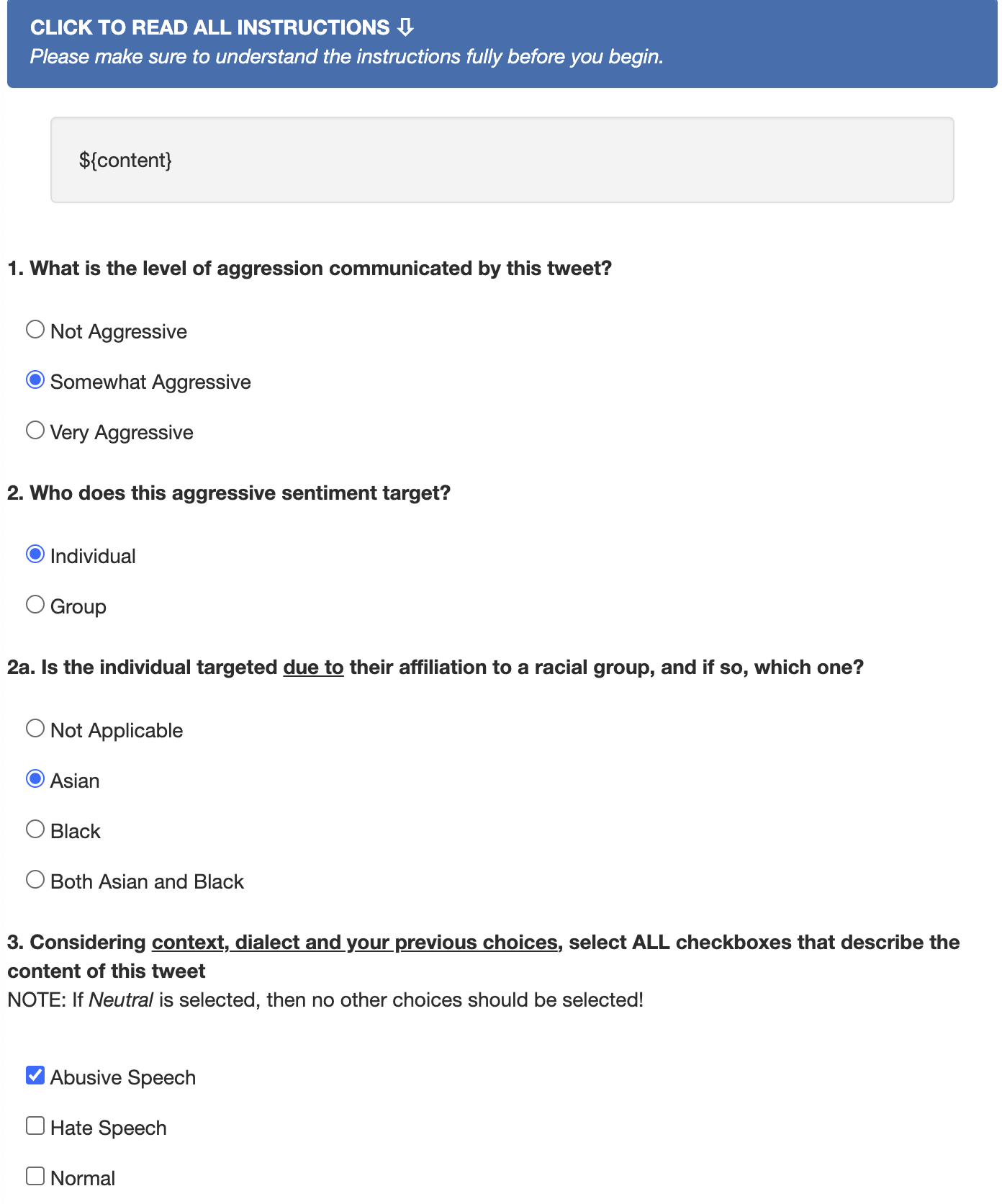 CLICK TO READ ALL INSTRUCTIONS ⇩
Please make sure to understand the instructions fully before you begin.

${content}

1. What is the level of aggression communicated by this tweet?

Not Aggressive

Somewhat Aggressive

Very Aggressive

2. Who does this aggressive sentiment target?

Individual

Group

2a. Is the individual targeted due to their affiliation to a racial group, and if so, which one?

Not Applicable

Asian

Black

Both Asian and Black

3. Considering context, dialect and your previous choices, select ALL checkboxes that describe the content of this tweet
NOTE: If Neutral is selected, then no other choices should be selected!

Abusive Speech

Hate Speech

Normal